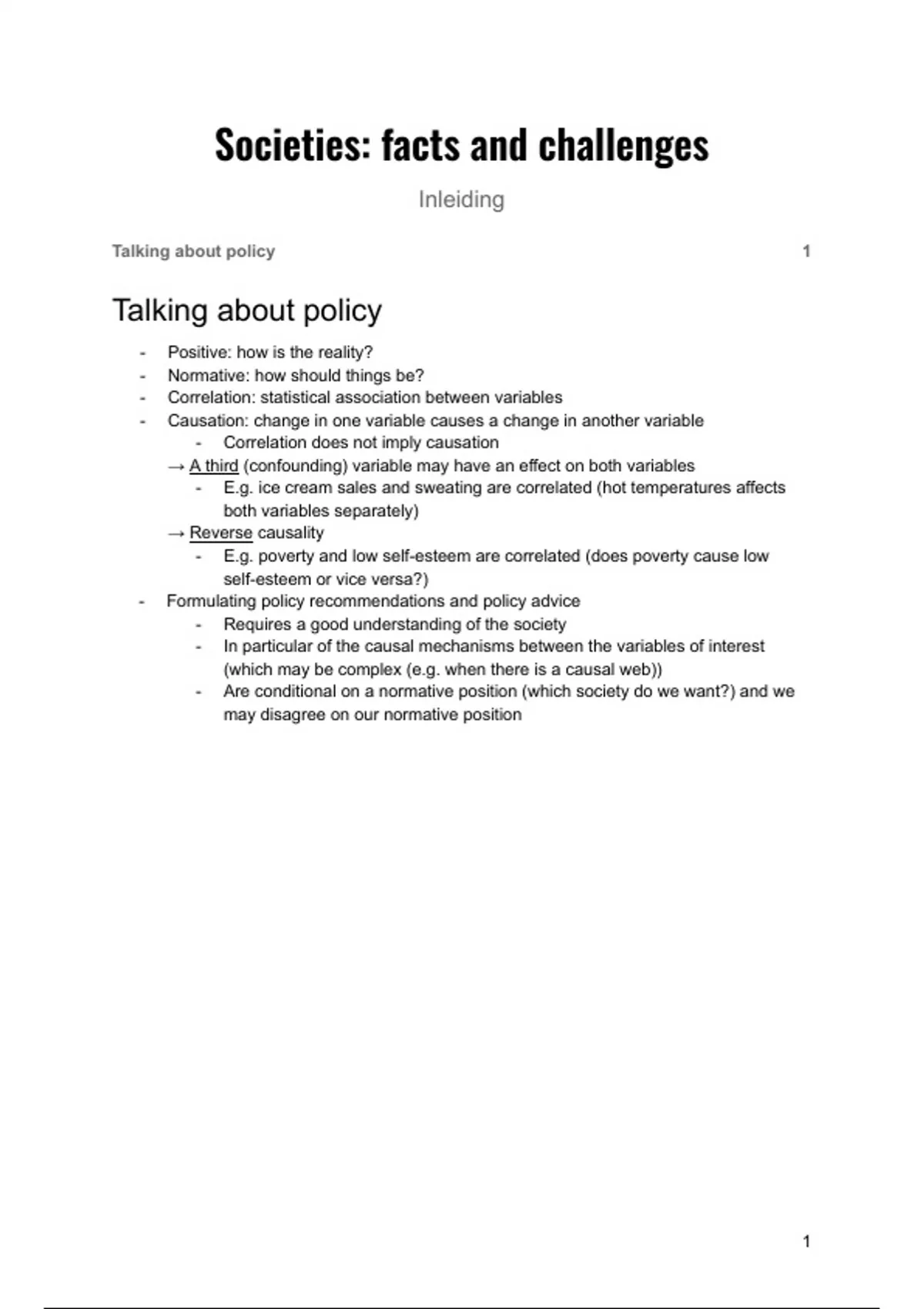 Societies: facts and challenges

Inleiding

Talking about policy 1

Talking about policy

- Positive: how is the reality?
- Normative: how should things be?
- Correlation: statistical association between variables
- Causation: change in one variable causes a change in another variable
  - Correlation does not imply causation

→ A third (confounding) variable may have an effect on both variables
  - E.g. ice cream sales and sweating are correlated (hot temperatures affects both variables separately)

→ Reverse causality
  - E.g. poverty and low self-esteem are correlated (does poverty cause low self-esteem or vice versa?)
- Formulating policy recommendations and policy advice
  - Requires a good understanding of the society
  - In particular of the causal mechanisms between the variables of interest (which may be complex (e.g. when there is a causal web))
  - Are conditional on a normative position (which society do we want?) and we may disagree on our normative position

1